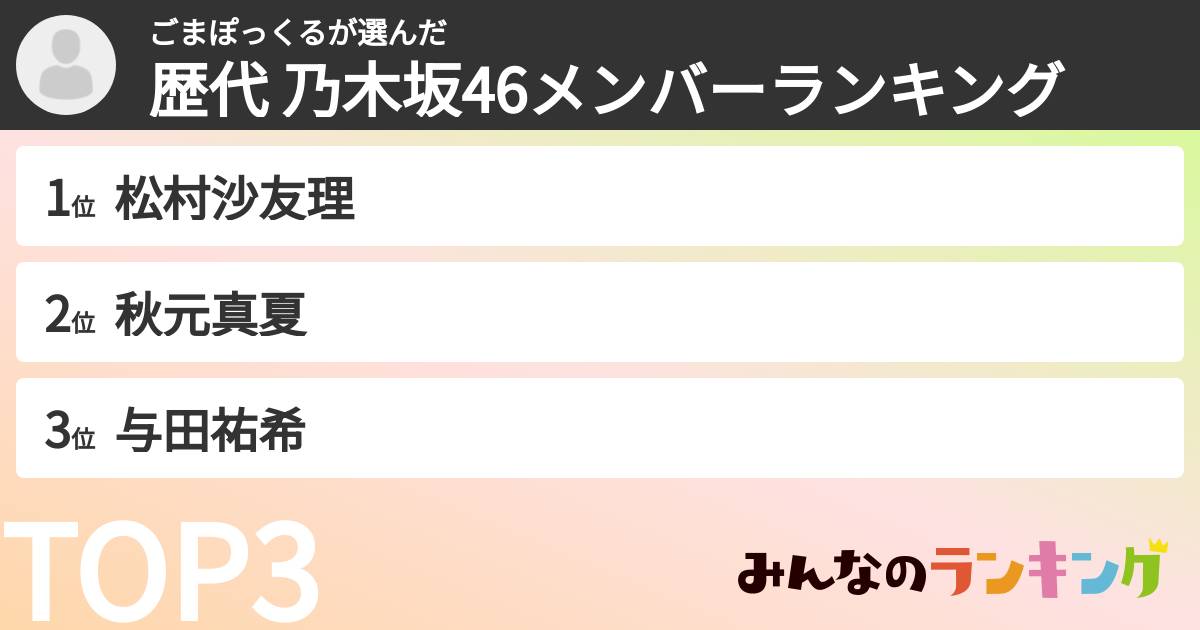 ごまぽっくるが選んだ
歴代 乃木坂46メンバーランキング

1位 松村沙友理

2位 秋元真夏

3位 与田祐希

TOP3

みんなのランキング